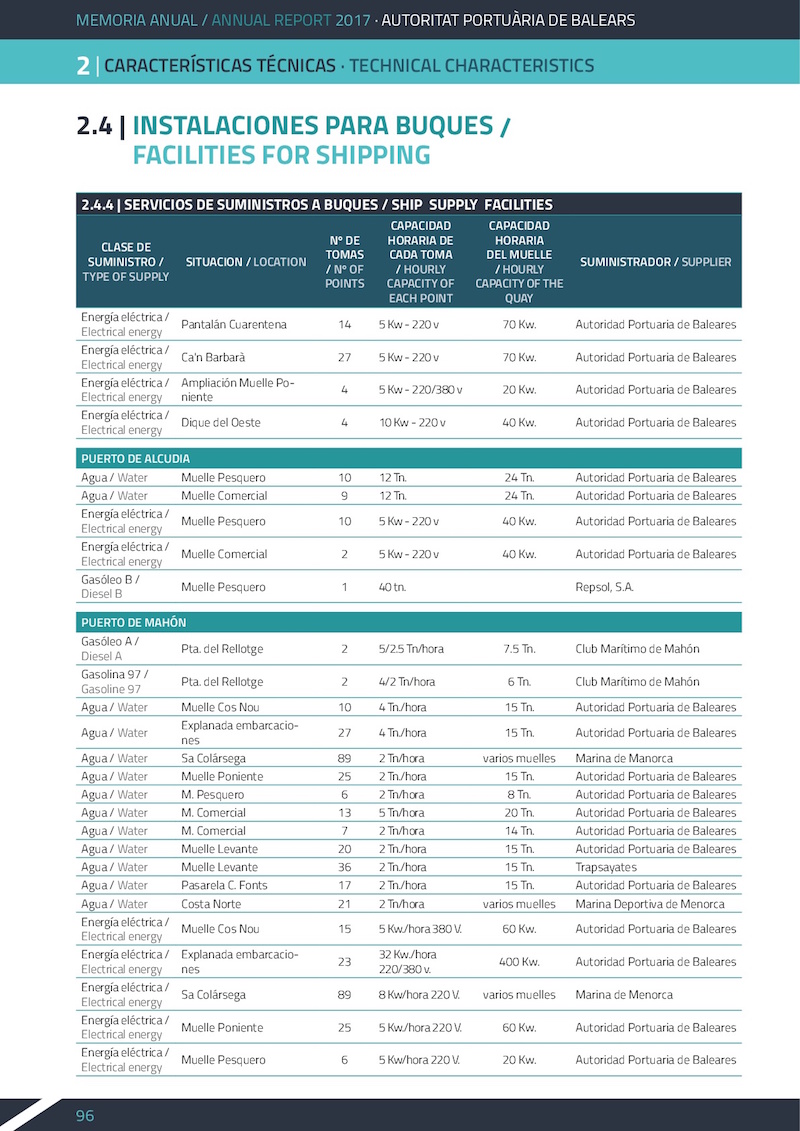 MEMORIA ANUAL / ANNUAL REPORT 2017 · AUTORITAT PORTUÀRIA DE BALEARS

2 | CARACTERÍSTICAS TÉCNICAS · TECHNICAL CHARACTERISTICS

2.4 | INSTALACIONES PARA BUQUES / FACILITIES FOR SHIPPING

2.4.4 | SERVICIOS DE SUMINISTROS A BUQUES / SHIP SUPPLY FACILITIES

| CLASE DE SUMINISTRO / TYPE OF SUPPLY | SITUACION / LOCATION | Nº DE TOMAS / Nº OF POINTS | CAPACIDAD HORARIA DE CADA TOMA / HOURLY CAPACITY OF EACH POINT | CAPACIDAD HORARIA DEL MUELLE / HOURLY CAPACITY OF THE QUAY | SUMINISTRADOR / SUPPLIER |
|---|---|---|---|---|---|
| Energía eléctrica / Electrical energy | Pantalán Cuarentena | 14 | 5 Kw - 220 v | 70 Kw. | Autoridad Portuaria de Baleares |
| Energía eléctrica / Electrical energy | Ca'n Barbarà | 27 | 5 Kw - 220 v | 70 Kw. | Autoridad Portuaria de Baleares |
| Energía eléctrica / Electrical energy | Ampliación Muelle Poniente | 4 | 5 Kw - 220/380 v | 20 Kw. | Autoridad Portuaria de Baleares |
| Energía eléctrica / Electrical energy | Dique del Oeste | 4 | 10 Kw - 220 v | 40 Kw. | Autoridad Portuaria de Baleares |
| PUERTO DE ALCUDIA | | | | | |
| Agua / Water | Muelle Pesquero | 10 | 12 Tn. | 24 Tn. | Autoridad Portuaria de Baleares |
| Agua / Water | Muelle Comercial | 9 | 12 Tn. | 24 Tn. | Autoridad Portuaria de Baleares |
| Energía eléctrica / Electrical energy | Muelle Pesquero | 10 | 5 Kw - 220 v | 40 Kw. | Autoridad Portuaria de Baleares |
| Energía eléctrica / Electrical energy | Muelle Comercial | 2 | 5 Kw - 220 v | 40 Kw. | Autoridad Portuaria de Baleares |
| Gasóleo B / Diesel B | Muelle Pesquero | 1 | 40 tn. | | Repsol, S.A. |
| PUERTO DE MAHÓN | | | | | |
| Gasóleo A / Diesel A | Pta. del Rellotge | 2 | 5/2.5 Tn/hora | 7.5 Tn. | Club Marítimo de Mahón |
| Gasolina 97 / Gasoline 97 | Pta. del Rellotge | 2 | 4/2 Tn/hora | 6 Tn. | Club Marítimo de Mahón |
| Agua / Water | Muelle Cos Nou | 10 | 4 Tn./hora | 15 Tn. | Autoridad Portuaria de Baleares |
| Agua / Water | Explanada embarcaciones | 27 | 4 Tn./hora | 15 Tn. | Autoridad Portuaria de Baleares |
| Agua / Water | Sa Colársega | 89 | 2 Tn/hora | varios muelles | Marina de Manorca |
| Agua / Water | Muelle Poniente | 25 | 2 Tn./hora | 15 Tn. | Autoridad Portuaria de Baleares |
| Agua / Water | M. Pesquero | 6 | 2 Tn/hora | 8 Tn. | Autoridad Portuaria de Baleares |
| Agua / Water | M. Comercial | 13 | 5 Tn/hora | 20 Tn. | Autoridad Portuaria de Baleares |
| Agua / Water | M. Comercial | 7 | 2 Tn/hora | 14 Tn. | Autoridad Portuaria de Baleares |
| Agua / Water | Muelle Levante | 20 | 2 Tn./hora | 15 Tn. | Autoridad Portuaria de Baleares |
| Agua / Water | Muelle Levante | 36 | 2 Tn./hora | 15 Tn. | Trapsayates |
| Agua / Water | Pasarela C. Fonts | 17 | 2 Tn./hora | 15 Tn. | Autoridad Portuaria de Baleares |
| Agua / Water | Costa Norte | 21 | 2 Tn/hora | varios muelles | Marina Deportiva de Menorca |
| Energía eléctrica / Electrical energy | Muelle Cos Nou | 15 | 5 Kw./hora 380 V. | 60 Kw. | Autoridad Portuaria de Baleares |
| Energía eléctrica / Electrical energy | Explanada embarcaciones | 23 | 32 Kw./hora 220/380 v. | 400 Kw. | Autoridad Portuaria de Baleares |
| Energía eléctrica / Electrical energy | Sa Colársega | 89 | 8 Kw/hora 220 V. | varios muelles | Marina de Menorca |
| Energía eléctrica / Electrical energy | Muelle Poniente | 25 | 5 Kw./hora 220 V. | 60 Kw. | Autoridad Portuaria de Baleares |
| Energía eléctrica / Electrical energy | Muelle Pesquero | 6 | 5 Kw/hora 220 V. | 20 Kw. | Autoridad Portuaria de Baleares |

96